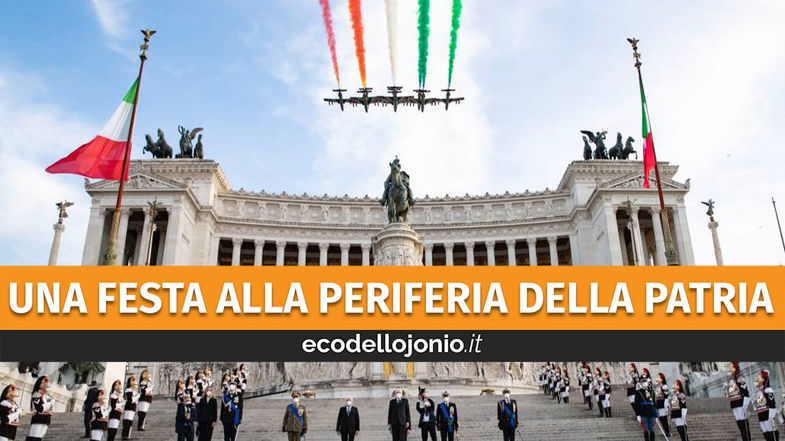 UNA FESTA ALLA PERIFERIA DELLA PATRIA

ecodellojonio.it